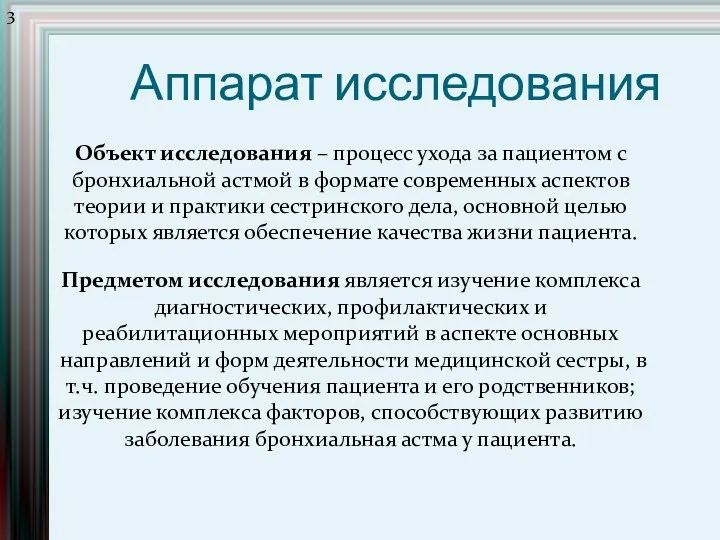 3

Аппарат исследования

Объект исследования – процесс ухода за пациентом с бронхиальной астмой в формате современных аспектов теории и практики сестринского дела, основной целью которых является обеспечение качества жизни пациента.

Предметом исследования является изучение комплекса диагностических, профилактических и реабилитационных мероприятий в аспекте основных направлений и форм деятельности медицинской сестры, в т.ч. проведение обучения пациента и его родственников; изучение комплекса факторов, способствующих развитию заболевания бронхиальная астма у пациента.